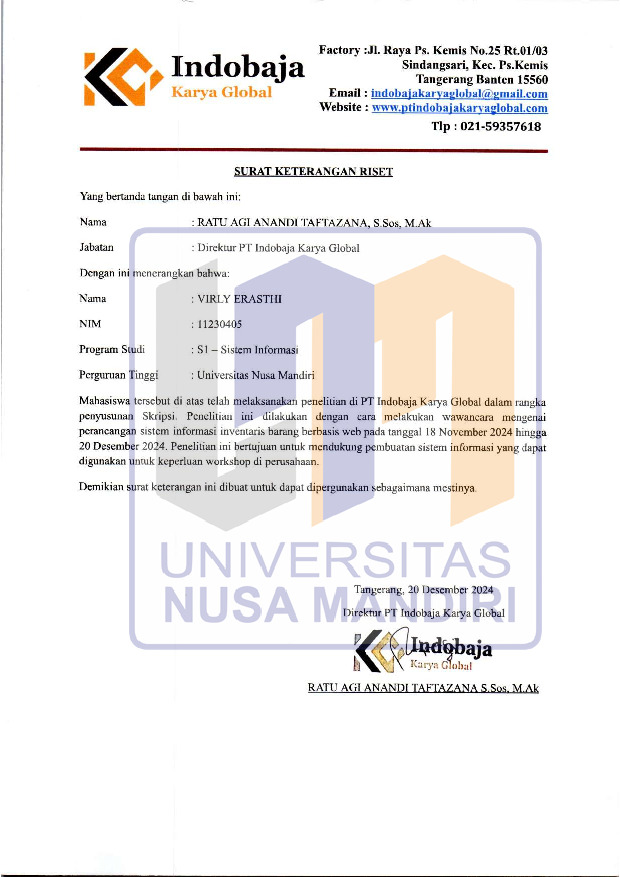 Indobaja
Karya Global

Factory :Jl. Raya Ps. Kemis No.25 Rt.01/03
Sindangsari, Kec. Ps.Kemis
Tangerang Banten 15560
Email : indobajakaryaglobal@gmail.com
Website : www.ptindobajakaryaglobal.com
Tlp : 021-59357618

SURAT KETERANGAN RISET

Yang bertanda tangan di bawah ini:

Nama : RATU AGI ANANDI TAFTAZANA, S.Sos, M.Ak

Jabatan : Direktur PT Indobaja Karya Global

Dengan ini menerangkan bahwa:

Nama : VIRLY ERASTHI

NIM : 11230405

Program Studi : S1 – Sistem Informasi

Perguruan Tinggi : Universitas Nusa Mandiri

Mahasiswa tersebut di atas telah melaksanakan penelitian di PT Indobaja Karya Global dalam rangka penyusunan Skripsi. Penelitian ini dilakukan dengan cara melakukan wawancara mengenai perancangan sistem informasi inventaris barang berbasis web pada tanggal 18 November 2024 hingga 20 Desember 2024. Penelitian ini bertujuan untuk mendukung pembuatan sistem informasi yang dapat digunakan untuk keperluan workshop di perusahaan.

Demikian surat keterangan ini dibuat untuk dapat dipergunakan sebagaimana mestinya.

UNIVERSITAS
NUSA MANDIRI

Tangerang, 20 Desember 2024
Direktur PT Indobaja Karya Global

Indobaja
Karya Global

RATU AGI ANANDI TAFTAZANA S.Sos, M.Ak